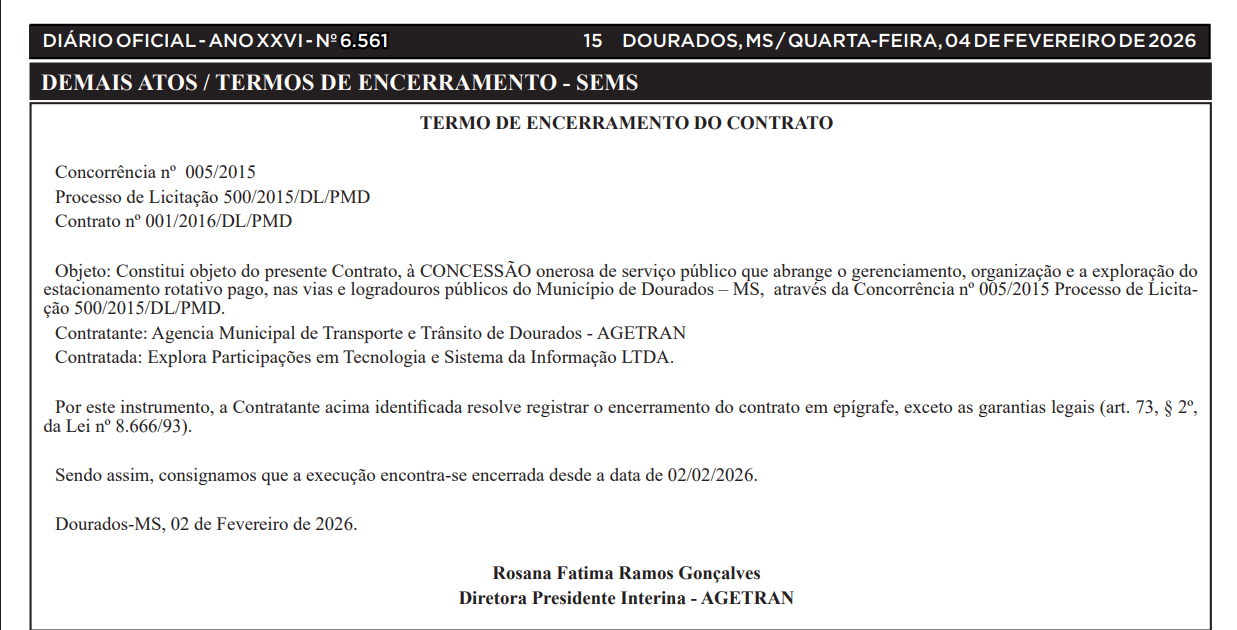 DIÁRIO OFICIAL - ANO XXVI - Nº 6.561 15 DOURADOS, MS / QUARTA-FEIRA, 04 DE FEVEREIRO DE 2026

DEMAIS ATOS / TERMOS DE ENCERRAMENTO - SEMS

TERMO DE ENCERRAMENTO DO CONTRATO

Concorrência nº 005/2015
Processo de Licitação 500/2015/DL/PMD
Contrato nº 001/2016/DL/PMD

Objeto: Constitui objeto do presente Contrato, à CONCESSÃO onerosa de serviço público que abrange o gerenciamento, organização e a exploração do estacionamento rotativo pago, nas vias e logradouros públicos do Município de Dourados – MS, através da Concorrência nº 005/2015 Processo de Licitação 500/2015/DL/PMD.
Contratante: Agencia Municipal de Transporte e Trânsito de Dourados - AGETRAN
Contratada: Explora Participações em Tecnologia e Sistema da Informação LTDA.

Por este instrumento, a Contratante acima identificada resolve registrar o encerramento do contrato em epígrafe, exceto as garantias legais (art. 73, § 2º, da Lei nº 8.666/93).

Sendo assim, consignamos que a execução encontra-se encerrada desde a data de 02/02/2026.

Dourados-MS, 02 de Fevereiro de 2026.

Rosana Fatima Ramos Gonçalves
Diretora Presidente Interina - AGETRAN